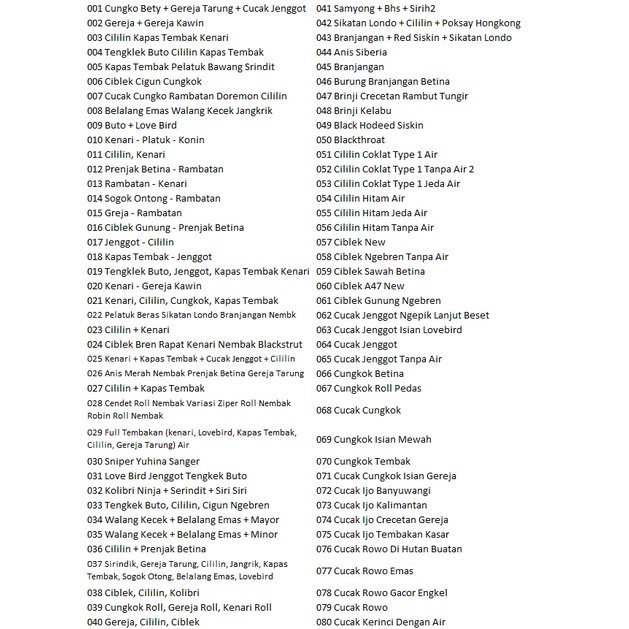 001 Cungko Bety + Gereja Tarung + Cucak Jenggot
002 Gereja + Gereja Kawin
003 Cililin Kapas Tembak Kenari
004 Tengklek Buto Cililin Kapas Tembak
005 Kapas Tembak Pelatuk Bawang Srindit
006 Ciblek Cigun Cungkok
007 Cucak Cungko Rambatan Doremon Cililin
008 Belalang Emas Walang Kecek Jangkrik
009 Buto + Love Bird
010 Kenari - Platuk - Konin
011 Cililin, Kenari
012 Prenjak Betina - Rambatan
013 Rambatan - Kenari
014 Sogok Ontong - Rambatan
015 Greja - Rambatan
016 Ciblek Gunung - Prenjak Betina
017 Jenggot - Cililin
018 Kapas Tembak - Jenggot
019 Tengklek Buto, Jenggot, Kapas Tembak Kenari
020 Kenari - Gereja Kawin
021 Kenari, Cililin, Cungkok, Kapas Tembak
022 Pelatuk Beras Sikatan Londo Branjangan Nembk
023 Cililin + Kenari
024 Ciblek Bren Rapat Kenari Nembak Blackstrut
025 Kenari + Kapas Tembak + Cucak Jenggot + Cililin
026 Anis Merah Nembak Prenjak Betina Gereja Tarung
027 Cililin + Kapas Tembak
028 Cendet Roll Nembak Variasi Ziper Roll Nembak Robin Roll Nembak
029 Full Tembakan (kenari, Lovebird, Kapas Tembak, Cililin, Gereja Tarung) Air
030 Sniper Yuhina Sanger
031 Love Bird Jenggot Tengkek Buto
032 Kolibri Ninja + Serindit + Siri Siri
033 Tengkek Buto, Cililin, Cigun Ngebren
034 Walang Kecek + Belalang Emas + Mayor
035 Walang Kecek + Belalang Emas + Minor
036 Cililin + Prenjak Betina
037 Sirindik, Gereja Tarung, Cililin, Jangrik, Kapas Tembak, Sogok Otong, Belalang Emas, Lovebird
038 Ciblek, Cililin, Kolibri
039 Cungkok Roll, Gereja Roll, Kenari Roll
040 Gereja, Cililin, Ciblek

041 Samyong + Bhs + Sirih2
042 Sikatan Londo + Cililin + Poksay Hongkong
043 Branjangan + Red Siskin + Sikatan Londo
044 Anis Siberia
045 Branjangan
046 Burung Branjangan Betina
047 Brinji Crecetan Rambut Tungir
048 Brinji Kelabu
049 Black Hodeed Siskin
050 Blackthroat
051 Cililin Coklat Type 1 Air
052 Cililin Coklat Type 1 Tanpa Air 2
053 Cililin Coklat Type 1 Jeda Air
054 Cililin Hitam Air
055 Cililin Hitam Jeda Air
056 Cililin Hitam Tanpa Air
057 Ciblek New
058 Ciblek Ngebren Tanpa Air
059 Ciblek Sawah Betina
060 Ciblek A47 New
061 Ciblek Gunung Ngebren
062 Cucak Jenggot Ngepik Lanjut Beset
063 Cucak Jenggot Isian Lovebird
064 Cucak Jenggot
065 Cucak Jenggot Tanpa Air
066 Cungkok Betina
067 Cungkok Roll Pedas
068 Cucak Cungkok
069 Cungkok Isian Mewah
070 Cungkok Tembak
071 Cucak Cungkok Isian Gereja
072 Cucak Ijo Banyuwangi
073 Cucak Ijo Kalimantan
074 Cucak Ijo Crecetan Gereja
075 Cucak Ijo Tembakan Kasar
076 Cucak Rowo Di Hutan Buatan
077 Cucak Rowo Emas
078 Cucak Rowo Gacor Engkel
079 Cucak Rowo
080 Cucak Kerinci Dengan Air